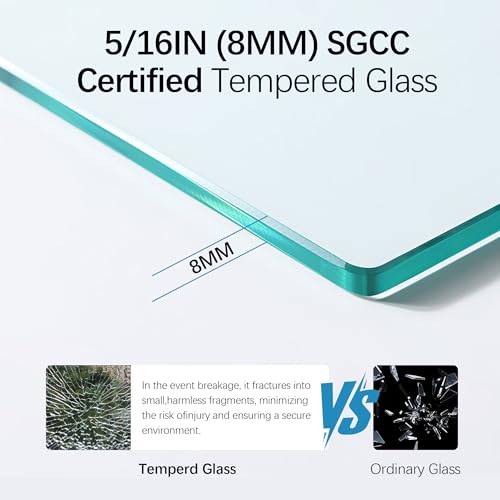 5/16IN (8MM) SGCC
Certified Tempered Glass

8MM

In the event breakage, it fractures into small,harmless fragments, minimizing the risk ofinjury and ensuring a secure environment.

VS

Temperd Glass

Ordinary Glass